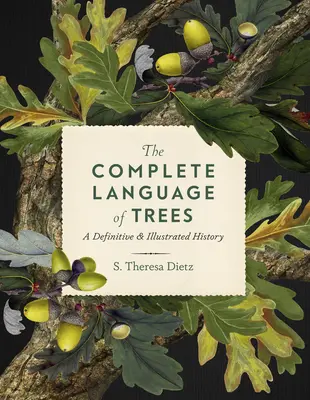 The
COMPLETE
LANGUAGE
of TREES

A Definitive & Illustrated History

S. Theresa Dietz